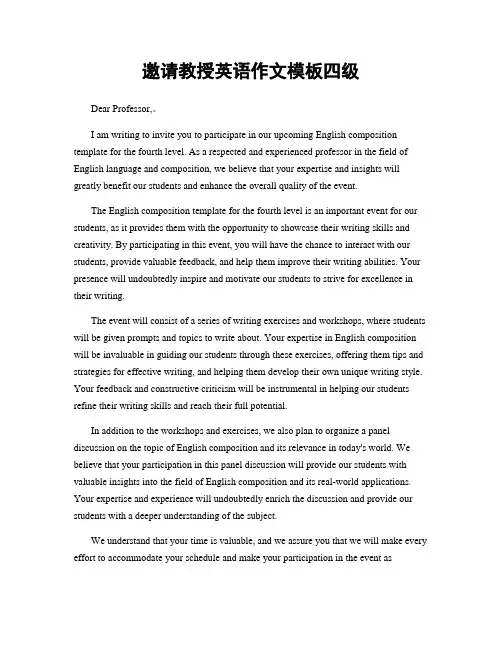 邀请教授英语作文模板四级

Dear Professor,。

I am writing to invite you to participate in our upcoming English composition template for the fourth level. As a respected and experienced professor in the field of English language and composition, we believe that your expertise and insights will greatly benefit our students and enhance the overall quality of the event.

The English composition template for the fourth level is an important event for our students, as it provides them with the opportunity to showcase their writing skills and creativity. By participating in this event, you will have the chance to interact with our students, provide valuable feedback, and help them improve their writing abilities. Your presence will undoubtedly inspire and motivate our students to strive for excellence in their writing.

The event will consist of a series of writing exercises and workshops, where students will be given prompts and topics to write about. Your expertise in English composition will be invaluable in guiding our students through these exercises, offering them tips and strategies for effective writing, and helping them develop their own unique writing style. Your feedback and constructive criticism will be instrumental in helping our students refine their writing skills and reach their full potential.

In addition to the workshops and exercises, we also plan to organize a panel discussion on the topic of English composition and its relevance in today's world. We believe that your participation in this panel discussion will provide our students with valuable insights into the field of English composition and its real-world applications. Your expertise and experience will undoubtedly enrich the discussion and provide our students with a deeper understanding of the subject.

We understand that your time is valuable, and we assure you that we will make every effort to accommodate your schedule and make your participation in the event as